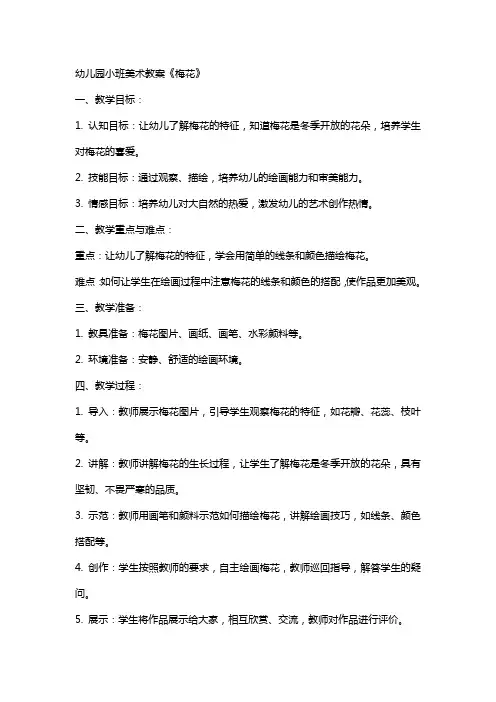 幼儿园小班美术教案《梅花》

一、教学目标：

1. 认知目标：让幼儿了解梅花的特征，知道梅花是冬季开放的花朵，培养学生对梅花的喜爱。

2. 技能目标：通过观察、描绘，培养幼儿的绘画能力和审美能力。

3. 情感目标：培养幼儿对大自然的热爱，激发幼儿的艺术创作热情。

二、教学重点与难点：

重点：让幼儿了解梅花的特征，学会用简单的线条和颜色描绘梅花。

难点：如何让学生在绘画过程中注意梅花的线条和颜色的搭配，使作品更加美观。

三、教学准备：

1. 教具准备：梅花图片、画纸、画笔、水彩颜料等。

2. 环境准备：安静、舒适的绘画环境。

四、教学过程：

1. 导入：教师展示梅花图片，引导学生观察梅花的特征，如花瓣、花蕊、枝叶等。

2. 讲解：教师讲解梅花的生长过程，让学生了解梅花是冬季开放的花朵，具有坚韧、不畏严寒的品质。

3. 示范：教师用画笔和颜料示范如何描绘梅花，讲解绘画技巧，如线条、颜色搭配等。

4. 创作：学生按照教师的要求，自主绘画梅花，教师巡回指导，解答学生的疑问。

5. 展示：学生将作品展示给大家，相互欣赏、交流，教师对作品进行评价。